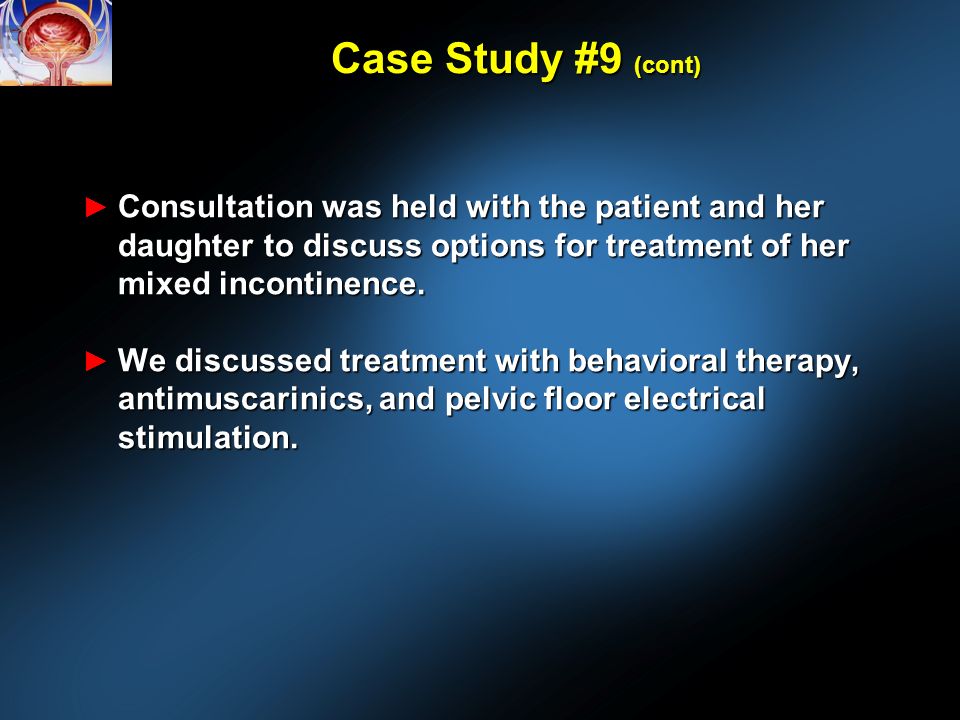 Case Study #9 (cont)

► Consultation was held with the patient and her daughter to discuss options for treatment of her mixed incontinence.

► We discussed treatment with behavioral therapy, antimuscarinics, and pelvic floor electrical stimulation.